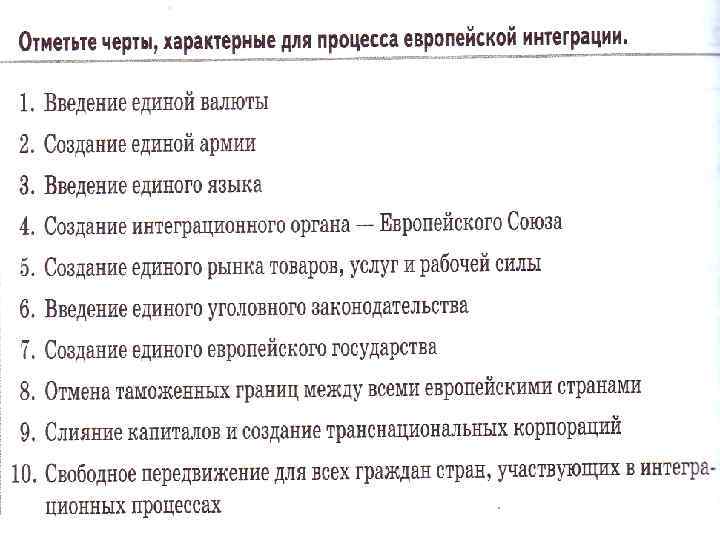 Отметьте черты, характерные для процесса европейской интеграции.

1. Введение единой валюты
2. Создание единой армии
3. Введение единого языка
4. Создание интеграционного органа — Европейского Союза
5. Создание единого рынка товаров, услуг и рабочей силы
6. Введение единого уголовного законодательства
7. Создание единого европейского государства
8. Отмена таможенных границ между всеми европейскими странами
9. Слияние капиталов и создание транснациональных корпораций
10. Свободное передвижение для всех граждан стран, участвующих в интеграционных процессах